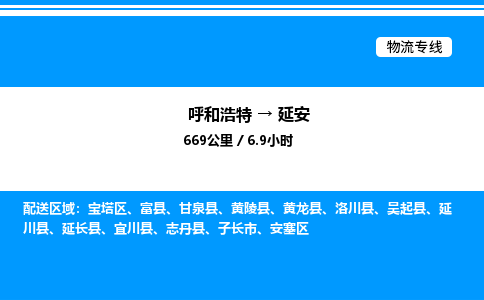 物流专线

呼和浩特 → 延安

669公里 / 6.9小时

配送区域：宝塔区、富县、甘泉县、黄陵县、黄龙县、洛川县、吴起县、延川县、延长县、宜川县、志丹县、子长市、安塞区